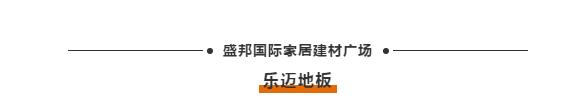 盛邦国际家居建材广场

乐迈地板